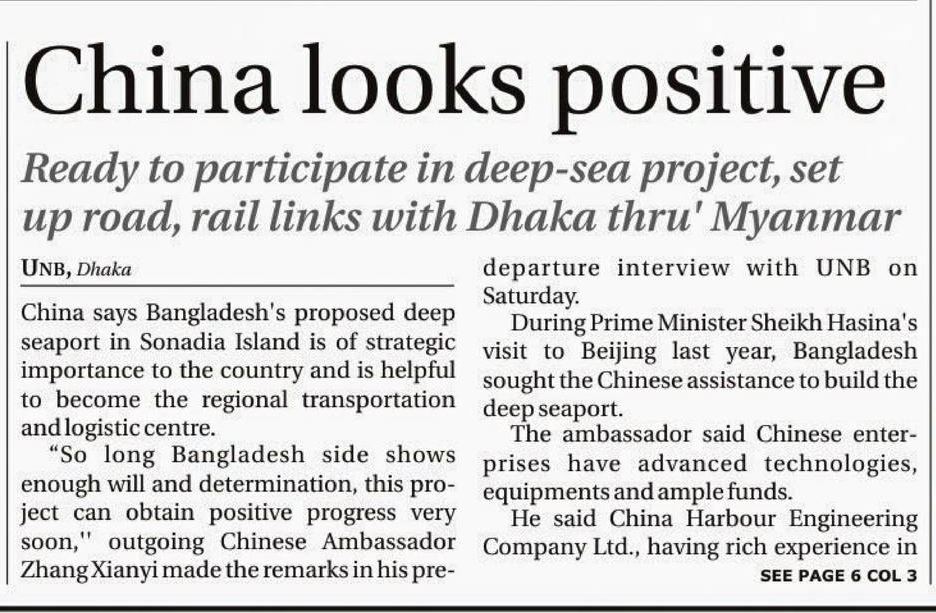 China looks positive

Ready to participate in deep-sea project, set up road, rail links with Dhaka thru' Myanmar

UNB, Dhaka

China says Bangladesh's proposed deep seaport in Sonadia Island is of strategic importance to the country and is helpful to become the regional transportation and logistic centre.

"So long Bangladesh side shows enough will and determination, this project can obtain positive progress very soon," outgoing Chinese Ambassador Zhang Xianyi made the remarks in his predeparture interview with UNB on Saturday.

During Prime Minister Sheikh Hasina's visit to Beijing last year, Bangladesh sought the Chinese assistance to build the deep seaport.

The ambassador said Chinese enterprises have advanced technologies, equipments and ample funds.

He said China Harbour Engineering Company Ltd., having rich experience in

SEE PAGE 6 COL 3